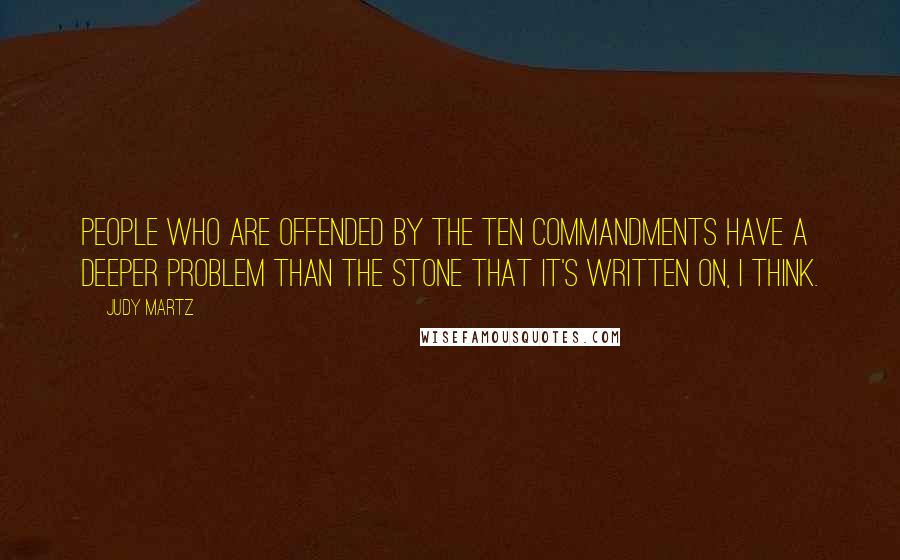 PEOPLE WHO ARE OFFENDED BY THE TEN COMMANDMENTS HAVE A DEEPER PROBLEM THAN THE STONE THAT IT'S WRITTEN ON, I THINK.

JUDY MARTZ

WISEFAMOUSQUOTES.COM